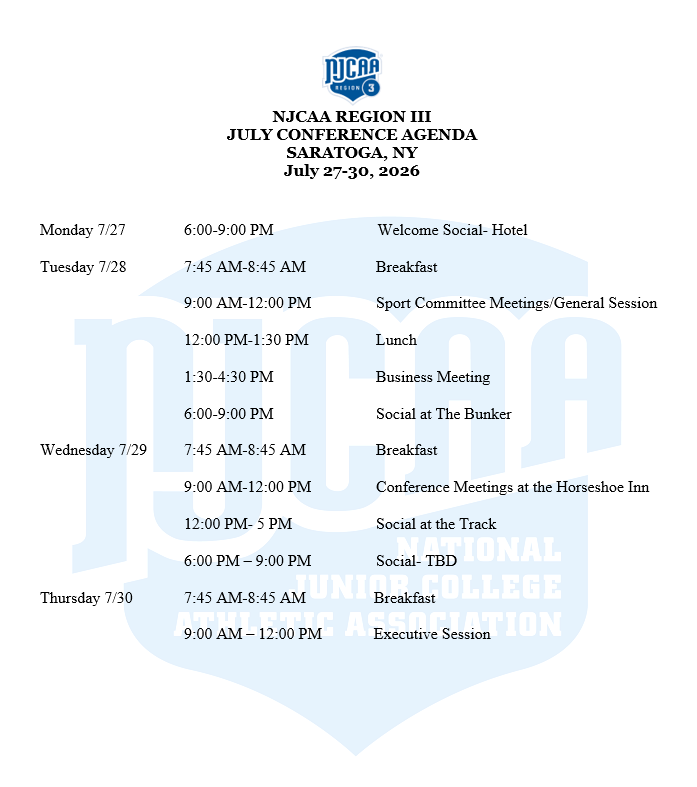 NJCAA
REGION 3

NJCAA REGION III
JULY CONFERENCE AGENDA
SARATOGA, NY
July 27-30, 2026

| | | |
|---|---|---|
| Monday 7/27 | 6:00-9:00 PM | Welcome Social- Hotel |
| Tuesday 7/28 | 7:45 AM-8:45 AM | Breakfast |
| | 9:00 AM-12:00 PM | Sport Committee Meetings/General Session |
| | 12:00 PM-1:30 PM | Lunch |
| | 1:30-4:30 PM | Business Meeting |
| | 6:00-9:00 PM | Social at The Bunker |
| Wednesday 7/29 | 7:45 AM-8:45 AM | Breakfast |
| | 9:00 AM-12:00 PM | Conference Meetings at the Horseshoe Inn |
| | 12:00 PM- 5 PM | Social at the Track |
| | 6:00 PM – 9:00 PM | Social- TBD |
| Thursday 7/30 | 7:45 AM-8:45 AM | Breakfast |
| | 9:00 AM – 12:00 PM | Executive Session |

NJCAA
NATIONAL
JUNIOR COLLEGE
ATHLETIC ASSOCIATION